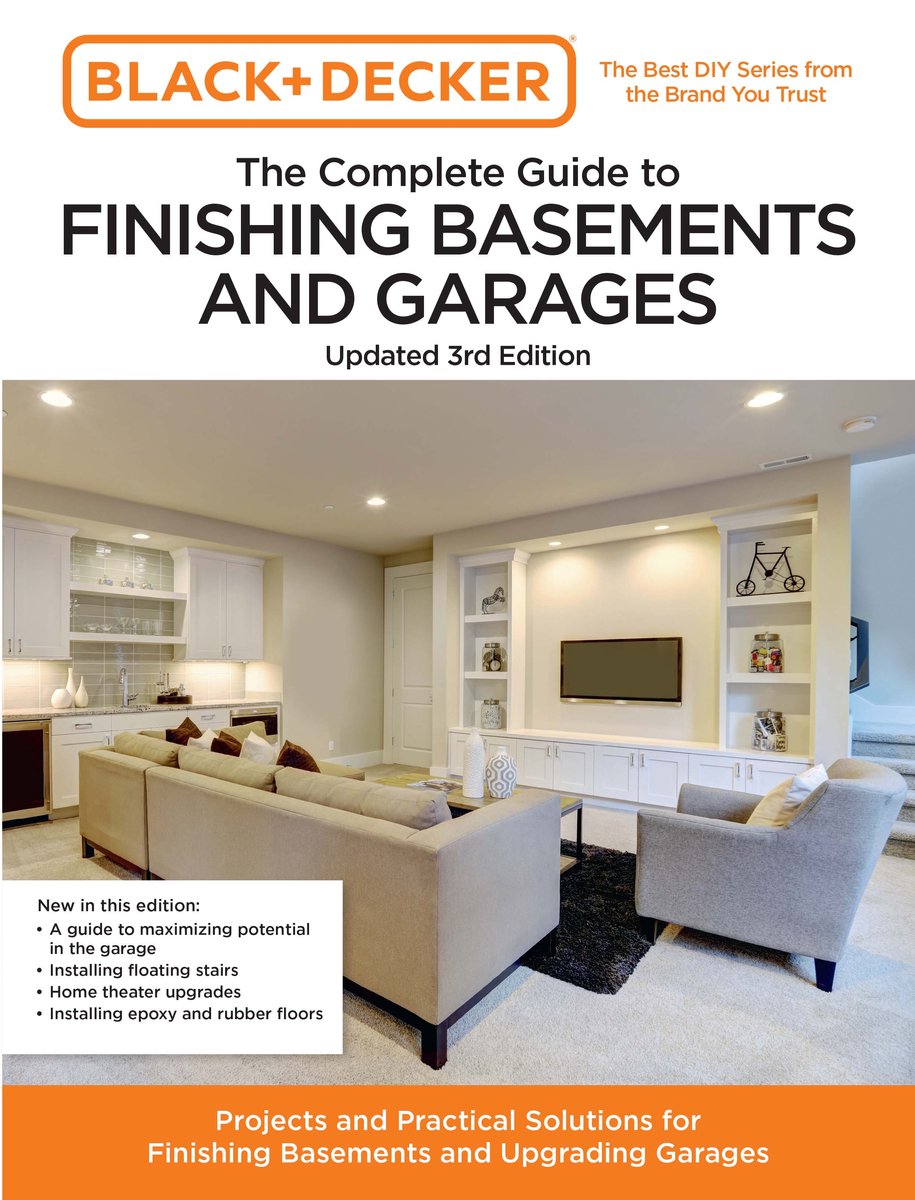 BLACK+DECKER®

The Best DIY Series from the Brand You Trust

The Complete Guide to
FINISHING BASEMENTS AND GARAGES

Updated 3rd Edition

New in this edition:
• A guide to maximizing potential in the garage
• Installing floating stairs
• Home theater upgrades
• Installing epoxy and rubber floors

Projects and Practical Solutions for Finishing Basements and Upgrading Garages